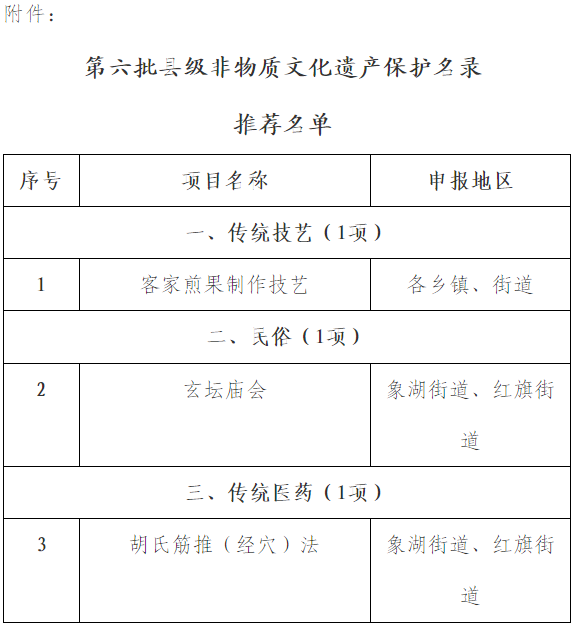 附件：

第六批县级非物质文化遗产保护名录

推荐名单

| 序号 | 项目名称 | 申报地区 |
|---|---|---|
| 一、传统技艺（1项） | | |
| 1 | 客家煎果制作技艺 | 各乡镇、街道 |
| 二、民俗（1项） | | |
| 2 | 玄坛庙会 | 象湖街道、红旗街道 |
| 三、传统医药（1项） | | |
| 3 | 胡氏筋推（经穴）法 | 象湖街道、红旗街道 |